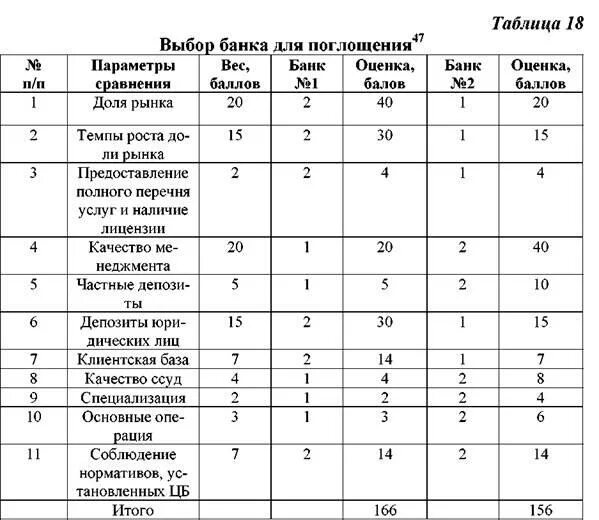 Таблица 18

Выбор банка для поглощения$^{47}$

| № п/п | Параметры сравнения | Вес, баллов | Банк №1 | Оценка, балов | Банк №2 | Оценка, баллов |
|---|---|---|---|---|---|---|
| 1 | Доля рынка | 20 | 2 | 40 | 1 | 20 |
| 2 | Темпы роста доли рынка | 15 | 2 | 30 | 1 | 15 |
| 3 | Предоставление полного перечня услуг и наличие лицензии | 2 | 2 | 4 | 1 | 4 |
| 4 | Качество менеджмента | 20 | 1 | 20 | 2 | 40 |
| 5 | Частные депозиты | 5 | 1 | 5 | 2 | 10 |
| 6 | Депозиты юридических лиц | 15 | 2 | 30 | 1 | 15 |
| 7 | Клиентская база | 7 | 2 | 14 | 1 | 7 |
| 8 | Качество ссуд | 4 | 1 | 4 | 2 | 8 |
| 9 | Специализация | 2 | 1 | 2 | 2 | 4 |
| 10 | Основные операция | 3 | 1 | 3 | 2 | 6 |
| 11 | Соблюдение нормативов, установленных ЦБ | 7 | 2 | 14 | 2 | 14 |
| | Итого | | | 166 | | 156 |